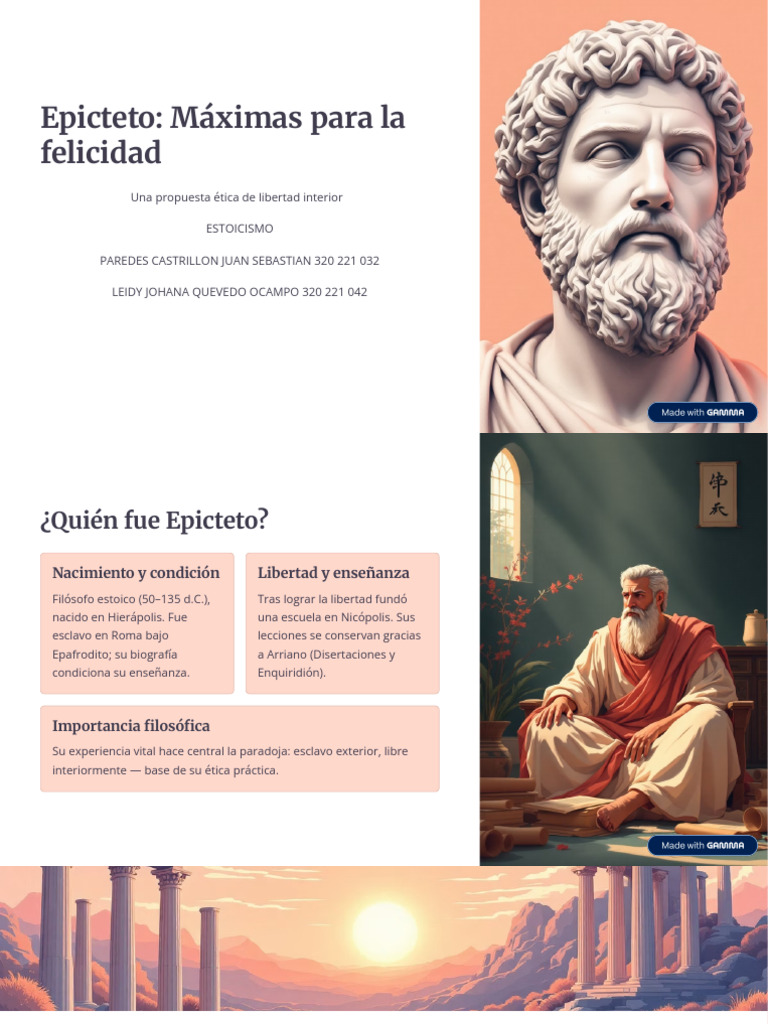 Epicteto: Máximas para la felicidad

Una propuesta ética de libertad interior

ESTOICISMO

PAREDES CASTRILLON JUAN SEBASTIAN 320 221 032

LEIDY JOHANA QUEVEDO OCAMPO 320 221 042

Made with GAMMA

¿Quién fue Epicteto?

Nacimiento y condición

Filósofo estoico (50–135 d.C.), nacido en Hierápolis. Fue esclavo en Roma bajo Epafrodito; su biografía condiciona su enseñanza.

Libertad y enseñanza

Tras lograr la libertad fundó una escuela en Nicópolis. Sus lecciones se conservan gracias a Arriano (Disertaciones y Enquiridión).

Importancia filosófica

Su experiencia vital hace central la paradoja: esclavo exterior, libre interiormente — base de su ética práctica.

Made with GAMMA